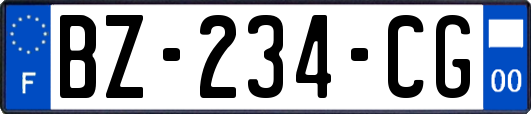 F
BZ-234-CG
00